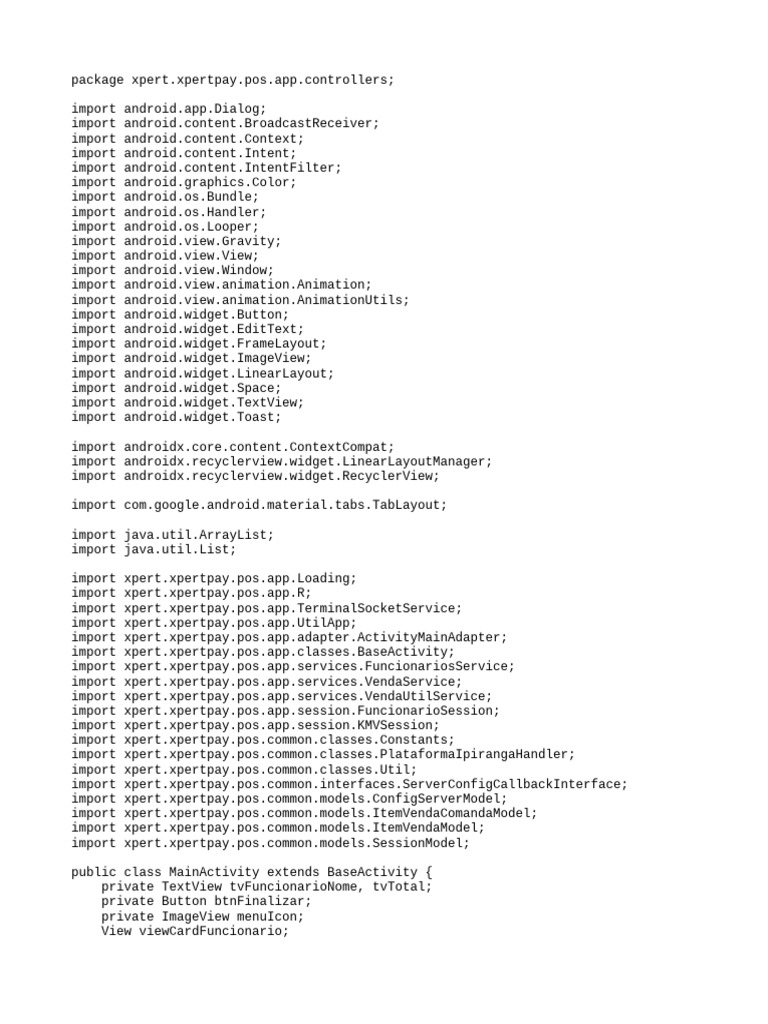 package xpert.xpertpay.pos.app.controllers;

import android.app.Dialog;
import android.content.BroadcastReceiver;
import android.content.Context;
import android.content.Intent;
import android.content.IntentFilter;
import android.graphics.Color;
import android.os.Bundle;
import android.os.Handler;
import android.os.Looper;
import android.view.Gravity;
import android.view.View;
import android.view.Window;
import android.view.animation.Animation;
import android.view.animation.AnimationUtils;
import android.widget.Button;
import android.widget.EditText;
import android.widget.FrameLayout;
import android.widget.ImageView;
import android.widget.LinearLayout;
import android.widget.Space;
import android.widget.TextView;
import android.widget.Toast;

import androidx.core.content.ContextCompat;
import androidx.recyclerview.widget.LinearLayoutManager;
import androidx.recyclerview.widget.RecyclerView;

import com.google.android.material.tabs.TabLayout;

import java.util.ArrayList;
import java.util.List;

import xpert.xpertpay.pos.app.Loading;
import xpert.xpertpay.pos.app.R;
import xpert.xpertpay.pos.app.TerminalSocketService;
import xpert.xpertpay.pos.app.UtilApp;
import xpert.xpertpay.pos.app.adapter.ActivityMainAdapter;
import xpert.xpertpay.pos.app.classes.BaseActivity;
import xpert.xpertpay.pos.app.services.FuncionariosService;
import xpert.xpertpay.pos.app.services.VendaService;
import xpert.xpertpay.pos.app.services.VendaUtilService;
import xpert.xpertpay.pos.app.session.FuncionarioSession;
import xpert.xpertpay.pos.app.session.KMVSession;
import xpert.xpertpay.pos.common.classes.Constants;
import xpert.xpertpay.pos.common.classes.PlataformaIpirangaHandler;
import xpert.xpertpay.pos.common.classes.Util;
import xpert.xpertpay.pos.common.interfaces.ServerConfigCallbackInterface;
import xpert.xpertpay.pos.common.models.ConfigServerModel;
import xpert.xpertpay.pos.common.models.ItemVendaComandaModel;
import xpert.xpertpay.pos.common.models.ItemVendaModel;
import xpert.xpertpay.pos.common.models.SessionModel;

public class MainActivity extends BaseActivity {
    private TextView tvFuncionarioNome, tvTotal;
    private Button btnFinalizar;
    private ImageView menuIcon;
    View viewCardFuncionario;